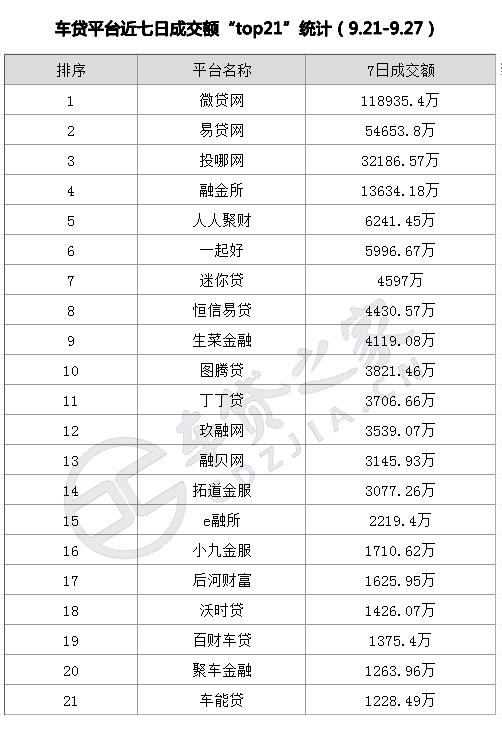 车贷平台近七日成交额“top21”统计（9.21-9.27）

| 排序 | 平台名称 | 7日成交额 |
|---|---|---|
| 1 | 微贷网 | 118935.4万 |
| 2 | 易贷网 | 54653.8万 |
| 3 | 投哪网 | 32186.57万 |
| 4 | 融金所 | 13634.18万 |
| 5 | 人人聚财 | 6241.45万 |
| 6 | 一起好 | 5996.67万 |
| 7 | 迷你贷 | 4597万 |
| 8 | 恒信易贷 | 4430.57万 |
| 9 | 生菜金融 | 4119.08万 |
| 10 | 图腾贷 | 3821.46万 |
| 11 | 丁丁贷 | 3706.66万 |
| 12 | 玖融网 | 3539.07万 |
| 13 | 融贝网 | 3145.93万 |
| 14 | 拓道金服 | 3077.26万 |
| 15 | e融所 | 2219.4万 |
| 16 | 小九金服 | 1710.62万 |
| 17 | 后河财富 | 1625.95万 |
| 18 | 沃时贷 | 1426.07万 |
| 19 | 百财车贷 | 1375.4万 |
| 20 | 聚车金融 | 1263.96万 |
| 21 | 车能贷 | 1228.49万 |

车贷之家 CDZJIA.CN